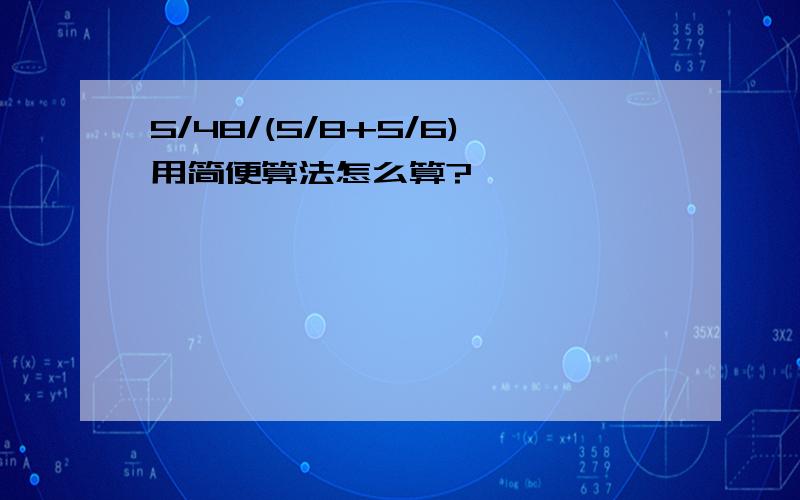 5/48/(5/8+5/6)
用简便算法怎么算?